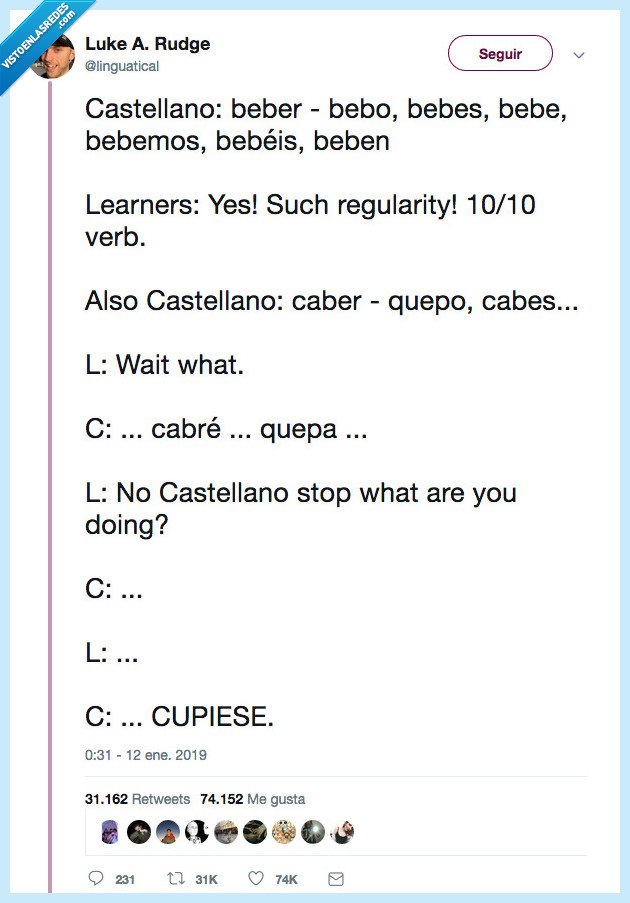 VISTOENLASREDES .com

Luke A. Rudge
@linguatical

Seguir

Castellano: beber - bebo, bebes, bebe, bebemos, bebéis, beben

Learners: Yes! Such regularity! 10/10 verb.

Also Castellano: caber - quepo, cabes...

L: Wait what.

C: ... cabré ... quepa ...

L: No Castellano stop what are you doing?

C: ...

L: ...

C: ... CUPIESE.

0:31 - 12 ene. 2019

31.162 Retweets 74.152 Me gusta

231 31K 74K